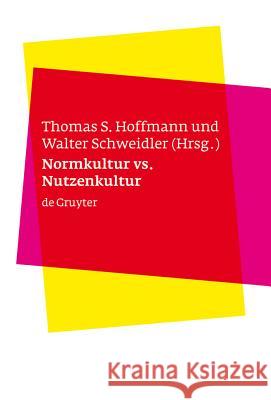 Thomas S. Hoffmann und Walter Schweidler (Hrsg.)
Normkultur vs. Nutzenkultur
de Gruyter

Kraina Książek